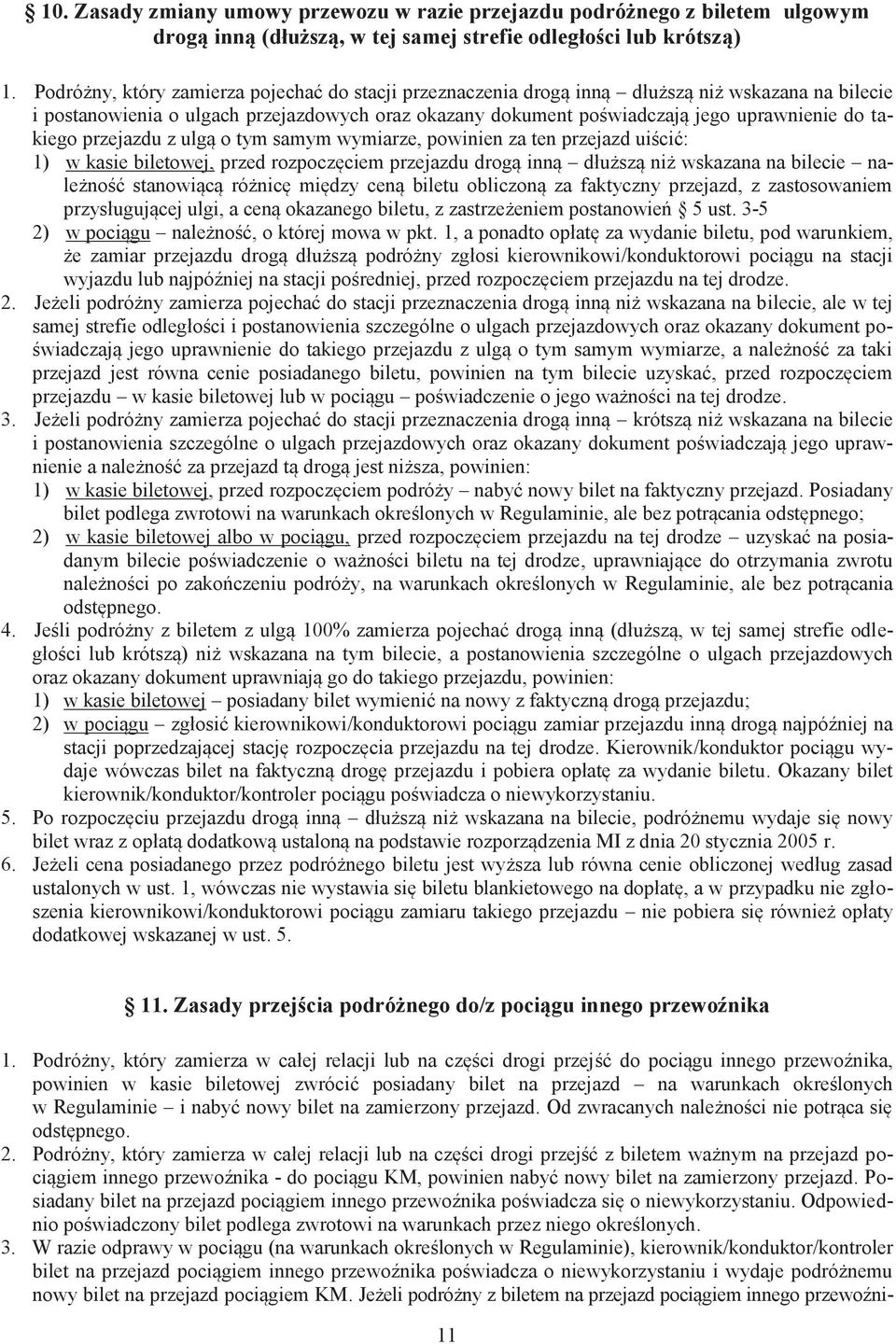 § 10. Zasady zmiany umowy przewozu w razie przejazdu podróżnego z biletem ulgowym drogą inną (dłuższą, w tej samej strefie odległości lub krótszą)

1. Podróżny, który zamierza pojechać do stacji przeznaczenia drogą inną – dłuższą niż wskazana na bilecie i postanowienia o ulgach przejazdowych oraz okazany dokument poświadczają jego uprawnienie do takiego przejazdu z ulgą o tym samym wymiarze, powinien za ten przejazd uiścić:
1) w kasie biletowej, przed rozpoczęciem przejazdu drogą inną – dłuższą niż wskazana na bilecie – należność stanowiącą różnicę między ceną biletu obliczoną za faktyczny przejazd, z zastosowaniem przysługującej ulgi, a ceną okazanego biletu, z zastrzeżeniem postanowień § 5 ust. 3-5
2) w pociągu – należność, o której mowa w pkt. 1, a ponadto opłatę za wydanie biletu, pod warunkiem, że zamiar przejazdu drogą dłuższą podróżny zgłosi kierownikowi/konduktorowi pociągu na stacji wyjazdu lub najpóźniej na stacji pośredniej, przed rozpoczęciem przejazdu na tej drodze.
2. Jeżeli podróżny zamierza pojechać do stacji przeznaczenia drogą inną niż wskazana na bilecie, ale w tej samej strefie odległości i postanowienia szczególne o ulgach przejazdowych oraz okazany dokument poświadczają jego uprawnienie do takiego przejazdu z ulgą o tym samym wymiarze, a należność za taki przejazd jest równa cenie posiadanego biletu, powinien na tym bilecie uzyskać, przed rozpoczęciem przejazdu – w kasie biletowej lub w pociągu – poświadczenie o jego ważności na tej drodze.
3. Jeżeli podróżny zamierza pojechać do stacji przeznaczenia drogą inną – krótszą niż wskazana na bilecie i postanowienia szczególne o ulgach przejazdowych oraz okazany dokument poświadczają jego uprawnienie a należność za przejazd tą drogą jest niższa, powinien:
1) w kasie biletowej, przed rozpoczęciem podróży – nabyć nowy bilet na faktyczny przejazd. Posiadany bilet podlega zwrotowi na warunkach określonych w Regulaminie, ale bez potrącania odstępnego;
2) w kasie biletowej albo w pociągu, przed rozpoczęciem przejazdu na tej drodze – uzyskać na posiadanym bilecie poświadczenie o ważności biletu na tej drodze, uprawniające do otrzymania zwrotu należności po zakończeniu podróży, na warunkach określonych w Regulaminie, ale bez potrącania odstępnego.
4. Jeśli podróżny z biletem z ulgą 100% zamierza pojechać drogą inną (dłuższą, w tej samej strefie odległości lub krótszą) niż wskazana na tym bilecie, a postanowienia szczególne o ulgach przejazdowych oraz okazany dokument uprawniają go do takiego przejazdu, powinien:
1) w kasie biletowej – posiadany bilet wymienić na nowy z faktyczną drogą przejazdu;
2) w pociągu – zgłosić kierownikowi/konduktorowi pociągu zamiar przejazdu inną drogą najpóźniej na stacji poprzedzającej stację rozpoczęcia przejazdu na tej drodze. Kierownik/konduktor pociągu wydaje wówczas bilet na faktyczną drogę przejazdu i pobiera opłatę za wydanie biletu. Okazany bilet kierownik/konduktor/kontroler pociągu poświadcza o niewykorzystaniu.
5. Po rozpoczęciu przejazdu drogą inną – dłuższą niż wskazana na bilecie, podróżnemu wydaje się nowy bilet wraz z opłatą dodatkową ustaloną na podstawie rozporządzenia MI z dnia 20 stycznia 2005 r.
6. Jeżeli cena posiadanego przez podróżnego biletu jest wyższa lub równa cenie obliczonej według zasad ustalonych w ust. 1, wówczas nie wystawia się biletu blankietowego na dopłatę, a w przypadku nie zgłoszenia kierownikowi/konduktorowi pociągu zamiaru takiego przejazdu – nie pobiera się również opłaty dodatkowej wskazanej w ust. 5.

§ 11. Zasady przejścia podróżnego do/z pociągu innego przewoźnika

1. Podróżny, który zamierza w całej relacji lub na części drogi przejść do pociągu innego przewoźnika, powinien w kasie biletowej zwrócić posiadany bilet na przejazd – na warunkach określonych w Regulaminie – i nabyć nowy bilet na zamierzony przejazd. Od zwracanych należności nie potrąca się odstępnego.
2. Podróżny, który zamierza w całej relacji lub na części drogi przejść z biletem ważnym na przejazd pociągiem innego przewoźnika - do pociągu KM, powinien nabyć nowy bilet na zamierzony przejazd. Posiadany bilet na przejazd pociągiem innego przewoźnika poświadcza się o niewykorzystaniu. Odpowiednio poświadczony bilet podlega zwrotowi na warunkach przez niego określonych.
3. W razie odprawy w pociągu (na warunkach określonych w Regulaminie), kierownik/konduktor/kontroler bilet na przejazd pociągiem innego przewoźnika poświadcza o niewykorzystaniu i wydaje podróżnemu nowy bilet na przejazd pociągiem KM. Jeżeli podróżny z biletem na przejazd pociągiem innego przewoźni-

11